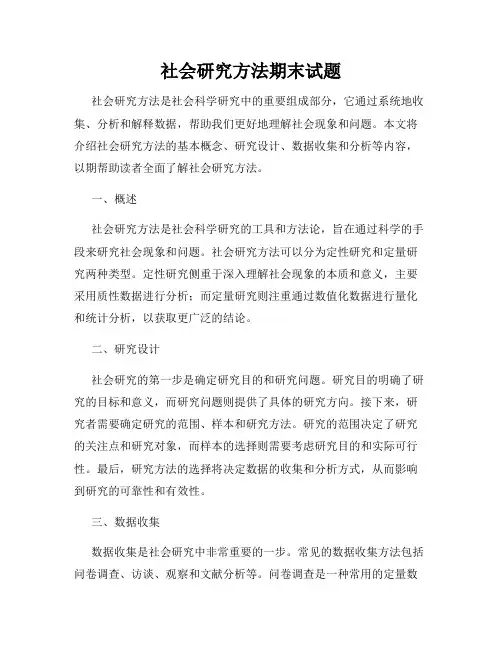 社会研究方法期末试题

社会研究方法是社会科学研究中的重要组成部分，它通过系统地收集、分析和解释数据，帮助我们更好地理解社会现象和问题。本文将介绍社会研究方法的基本概念、研究设计、数据收集和分析等内容，以期帮助读者全面了解社会研究方法。

一、概述

社会研究方法是社会科学研究的工具和方法论，旨在通过科学的手段来研究社会现象和问题。社会研究方法可以分为定性研究和定量研究两种类型。定性研究侧重于深入理解社会现象的本质和意义，主要采用质性数据进行分析；而定量研究则注重通过数值化数据进行量化和统计分析，以获取更广泛的结论。

二、研究设计

社会研究的第一步是确定研究目的和研究问题。研究目的明确了研究的目标和意义，而研究问题则提供了具体的研究方向。接下来，研究者需要确定研究的范围、样本和研究方法。研究的范围决定了研究的关注点和研究对象，而样本的选择则需要考虑研究目的和实际可行性。最后，研究方法的选择将决定数据的收集和分析方式，从而影响到研究的可靠性和有效性。

三、数据收集

数据收集是社会研究中非常重要的一步。常见的数据收集方法包括问卷调查、访谈、观察和文献分析等。问卷调查是一种常用的定量数